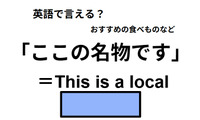 英語で言える？

おすすめの食べものなど

「ここの名物です」

＝This is a local